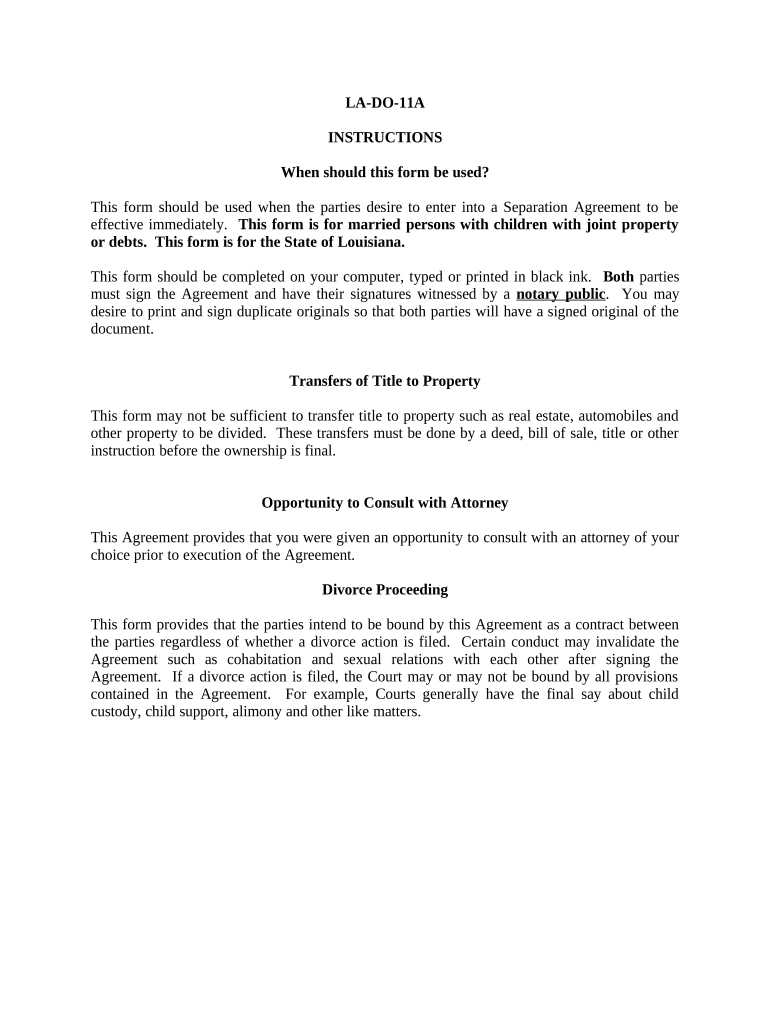 LA-DO-11A

INSTRUCTIONS

When should this form be used?

This form should be used when the parties desire to enter into a Separation Agreement to be effective immediately. This form is for married persons with children with joint property or debts. This form is for the State of Louisiana.

This form should be completed on your computer, typed or printed in black ink. Both parties must sign the Agreement and have their signatures witnessed by a notary public. You may desire to print and sign duplicate originals so that both parties will have a signed original of the document.

Transfers of Title to Property

This form may not be sufficient to transfer title to property such as real estate, automobiles and other property to be divided. These transfers must be done by a deed, bill of sale, title or other instruction before the ownership is final.

Opportunity to Consult with Attorney

This Agreement provides that you were given an opportunity to consult with an attorney of your choice prior to execution of the Agreement.

Divorce Proceeding

This form provides that the parties intend to be bound by this Agreement as a contract between the parties regardless of whether a divorce action is filed. Certain conduct may invalidate the Agreement such as cohabitation and sexual relations with each other after signing the Agreement. If a divorce action is filed, the Court may or may not be bound by all provisions contained in the Agreement. For example, Courts generally have the final say about child custody, child support, alimony and other like matters.